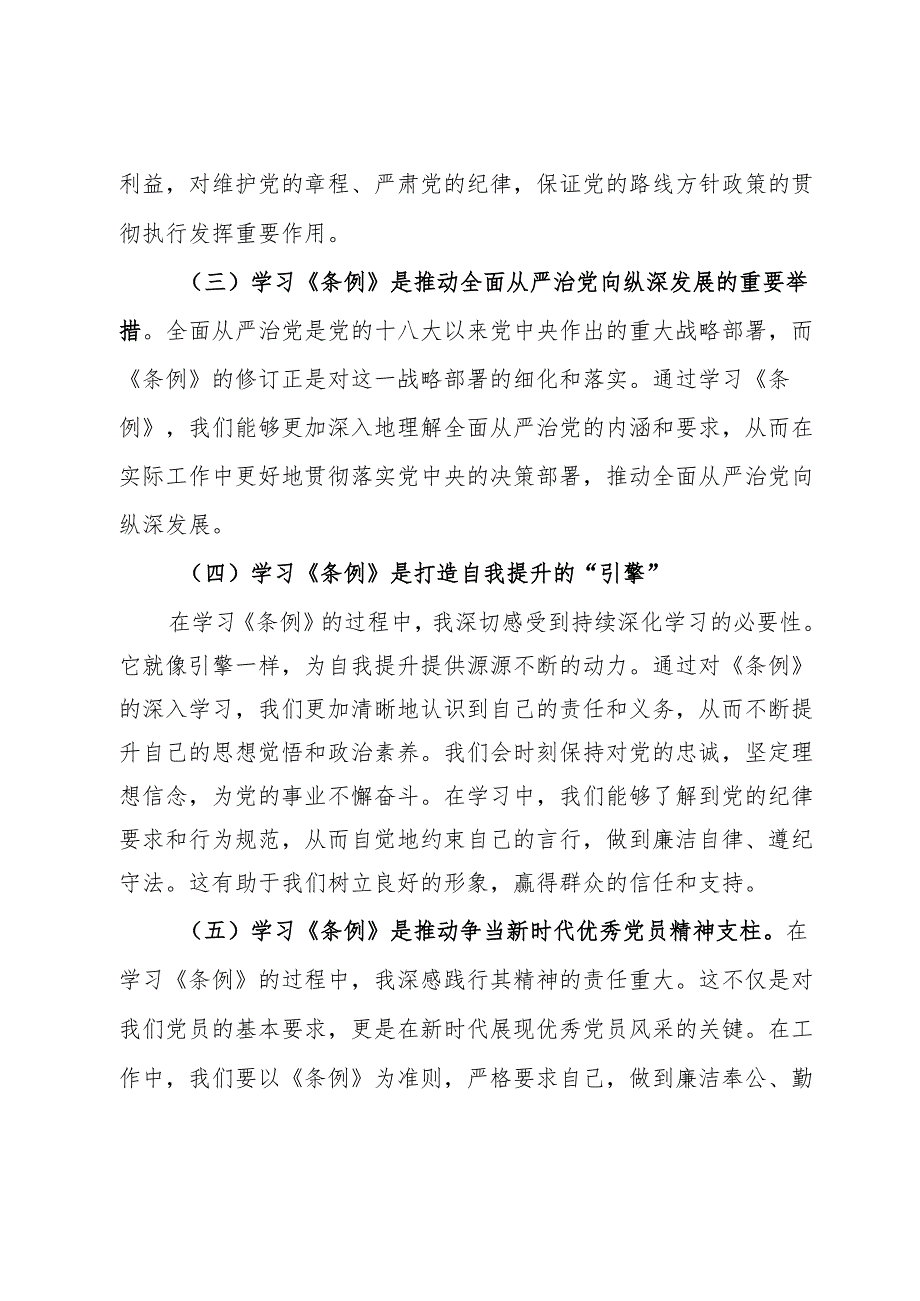 利益，对维护党的章程、严肃党的纪律，保证党的路线方针政策的贯彻执行发挥重要作用。

（三）学习《条例》是推动全面从严治党向纵深发展的重要举措。全面从严治党是党的十八大以来党中央作出的重大战略部署，而《条例》的修订正是对这一战略部署的细化和落实。通过学习《条例》，我们能够更加深入地理解全面从严治党的内涵和要求，从而在实际工作中更好地贯彻落实党中央的决策部署，推动全面从严治党向纵深发展。

（四）学习《条例》是打造自我提升的“引擎”

在学习《条例》的过程中，我深切感受到持续深化学习的必要性。它就像引擎一样，为自我提升提供源源不断的动力。通过对《条例》的深入学习，我们更加清晰地认识到自己的责任和义务，从而不断提升自己的思想觉悟和政治素养。我们会时刻保持对党的忠诚，坚定理想信念，为党的事业不懈奋斗。在学习中，我们能够了解到党的纪律要求和行为规范，从而自觉地约束自己的言行，做到廉洁自律、遵纪守法。这有助于我们树立良好的形象，赢得群众的信任和支持。

（五）学习《条例》是推动争当新时代优秀党员精神支柱。在学习《条例》的过程中，我深感践行其精神的责任重大。这不仅是对我们党员的基本要求，更是在新时代展现优秀党员风采的关键。在工作中，我们要以《条例》为准则，严格要求自己，做到廉洁奉公、勤